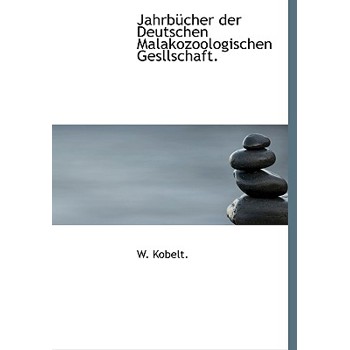 Jahrbücher der Deutschen Malakozoologischen Gesllschaft.

W. Kobelt.